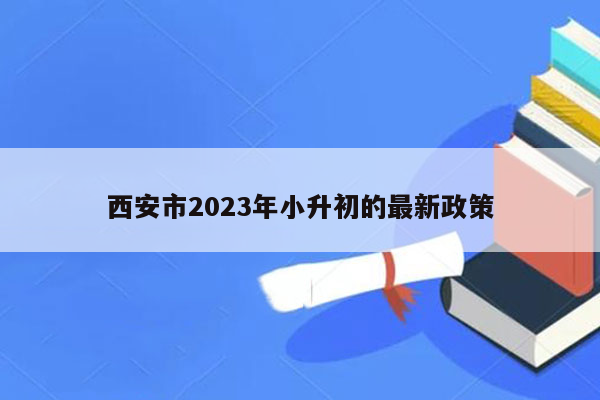 西安市2023年小升初的最新政策